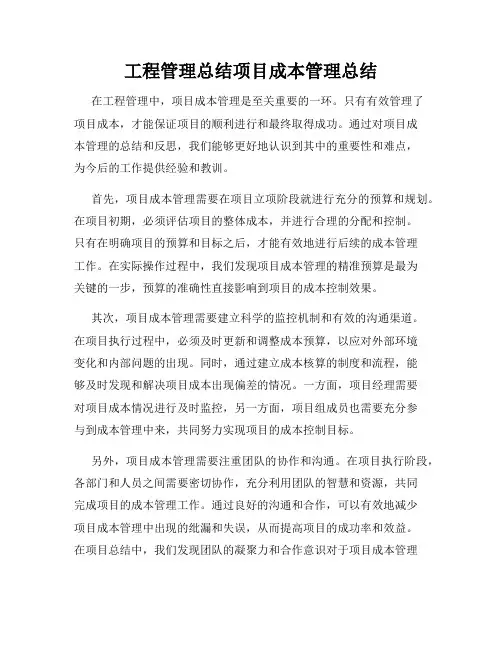 工程管理总结项目成本管理总结

在工程管理中，项目成本管理是至关重要的一环。只有有效管理了项目成本，才能保证项目的顺利进行和最终取得成功。通过对项目成本管理的总结和反思，我们能够更好地认识到其中的重要性和难点，为今后的工作提供经验和教训。

首先，项目成本管理需要在项目立项阶段就进行充分的预算和规划。在项目初期，必须评估项目的整体成本，并进行合理的分配和控制。只有在明确项目的预算和目标之后，才能有效地进行后续的成本管理工作。在实际操作过程中，我们发现项目成本管理的精准预算是最为关键的一步，预算的准确性直接影响到项目的成本控制效果。

其次，项目成本管理需要建立科学的监控机制和有效的沟通渠道。在项目执行过程中，必须及时更新和调整成本预算，以应对外部环境变化和内部问题的出现。同时，通过建立成本核算的制度和流程，能够及时发现和解决项目成本出现偏差的情况。一方面，项目经理需要对项目成本情况进行及时监控，另一方面，项目组成员也需要充分参与到成本管理中来，共同努力实现项目的成本控制目标。

另外，项目成本管理需要注重团队的协作和沟通。在项目执行阶段，各部门和人员之间需要密切协作，充分利用团队的智慧和资源，共同完成项目的成本管理工作。通过良好的沟通和合作，可以有效地减少项目成本管理中出现的纰漏和失误，从而提高项目的成功率和效益。在项目总结中，我们发现团队的凝聚力和合作意识对于项目成本管理